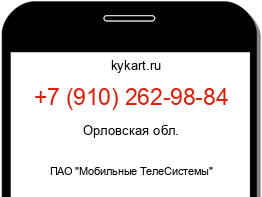 kykart.ru

+7 (910) 262-98-84

Орловская обл.

ПАО "Мобильные ТелеСистемы"